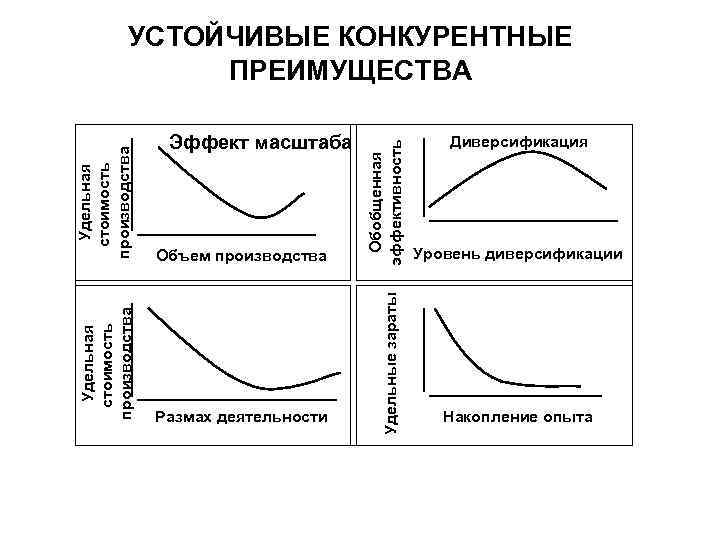 УСТОЙЧИВЫЕ КОНКУРЕНТНЫЕ ПРЕИМУЩЕСТВА

Эффект масштаба

Удельная стоимость производства

Объем производства

Диверсификация

Обобщенная эффективность

Уровень диверсификации

Удельная стоимость производства

Размах деятельности

Удельные зараты

Накопление опыта